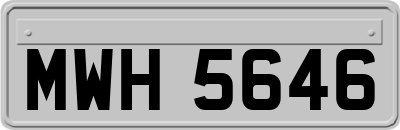 MWH 5646